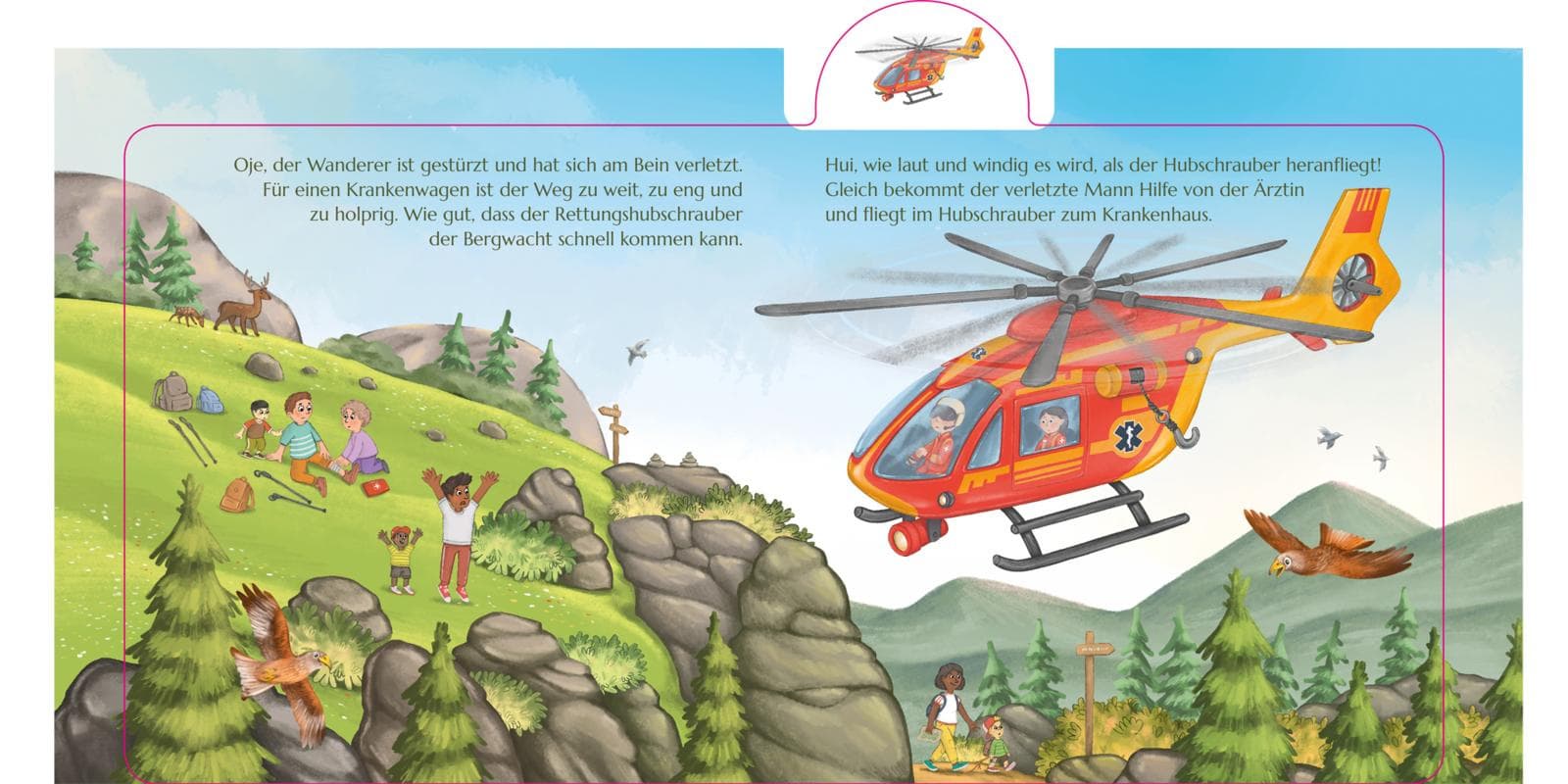 Oje, der Wanderer ist gestürzt und hat sich am Bein verletzt. Für einen Krankenwagen ist der Weg zu weit, zu eng und zu holprig. Wie gut, dass der Rettungshubschrauber der Bergwacht schnell kommen kann.

Hui, wie laut und windig es wird, als der Hubschrauber heranfliegt! Gleich bekommt der verletzte Mann Hilfe von der Ärztin und fliegt im Hubschrauber zum Krankenhaus.